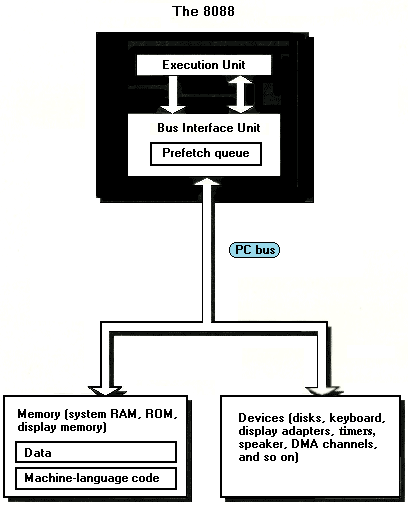 The 8088

Execution Unit

Bus Interface Unit

Prefetch queue

PC bus

Memory (system RAM, ROM, display memory)

Data

Machine-language code

Devices (disks, keyboard, display adapters, timers, speaker, DMA channels, and so on)